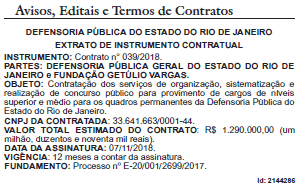 Avisos, Editais e Termos de Contratos

DEFENSORIA PÚBLICA DO ESTADO DO RIO DE JANEIRO

EXTRATO DE INSTRUMENTO CONTRATUAL

INSTRUMENTO: Contrato nº 039/2018.
PARTES: DEFENSORIA PÚBLICA GERAL DO ESTADO DO RIO DE JANEIRO e FUNDAÇÃO GETÚLIO VARGAS.
OBJETO: Contratação dos serviços de organização, sistematização e realização de concurso público para provimento de cargos de níveis superior e médio para os quadros permanentes da Defensoria Pública do Estado do Rio de Janeiro.
CNPJ DA CONTRATADA: 33.641.663/0001-44.
VALOR TOTAL ESTIMADO DO CONTRATO: R$ 1.290.000,00 (um milhão, duzentos e noventa mil reais).
DATA DA ASSINATURA: 07/11/2018.
VIGÊNCIA: 12 meses a contar da assinatura.
FUNDAMENTO: Processo nº E-20/001/2699/2017.

Id: 2144286